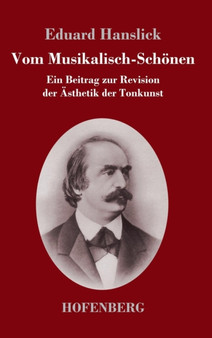 Eduard Hanslick

Vom Musikalisch-Schönen

Ein Beitrag zur Revision der Ästhetik der Tonkunst

HOFENBERG